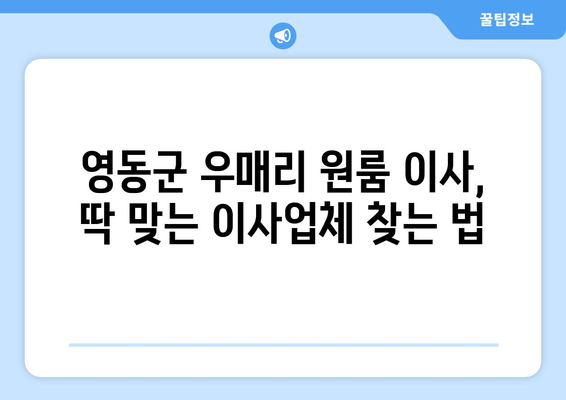 꿀팁정보

영동군 우매리 원룸 이사, 딱 맞는 이사업체 찾는 법